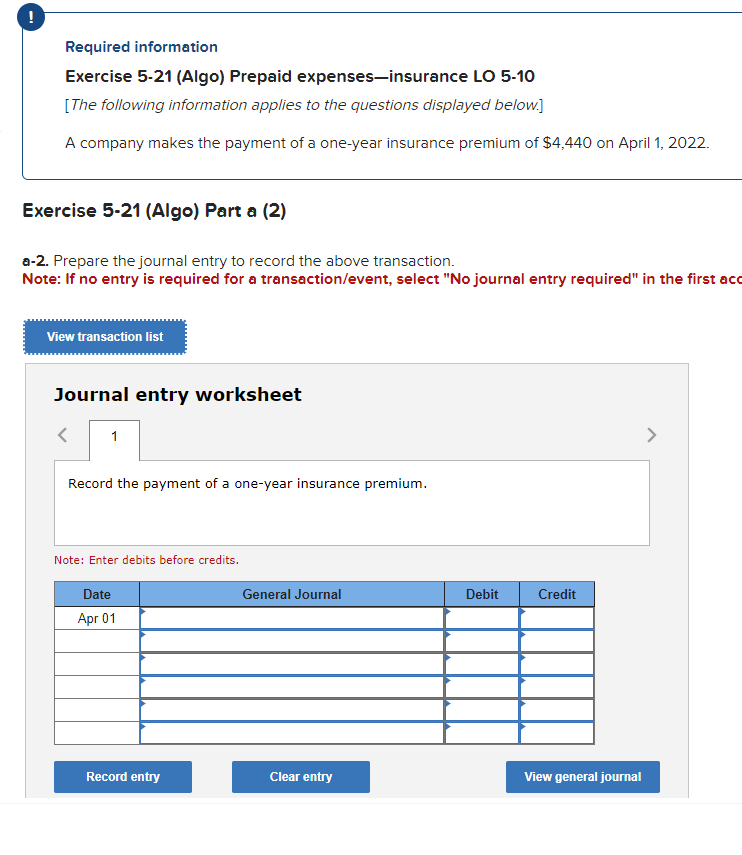 !

Required information

Exercise 5-21 (Algo) Prepaid expenses—insurance LO 5-10

[The following information applies to the questions displayed below.]

A company makes the payment of a one-year insurance premium of $4,440 on April 1, 2022.

Exercise 5-21 (Algo) Part a (2)

a-2. Prepare the journal entry to record the above transaction.
Note: If no entry is required for a transaction/event, select "No journal entry required" in the first acc

View transaction list

Journal entry worksheet

<

1

>

Record the payment of a one-year insurance premium.

Note: Enter debits before credits.

| Date | General Journal | Debit | Credit |
|---|---|---|---|
| Apr 01 | | | |
| | | | |
| | | | |
| | | | |
| | | | |
| | | | |

Record entry

Clear entry

View general journal